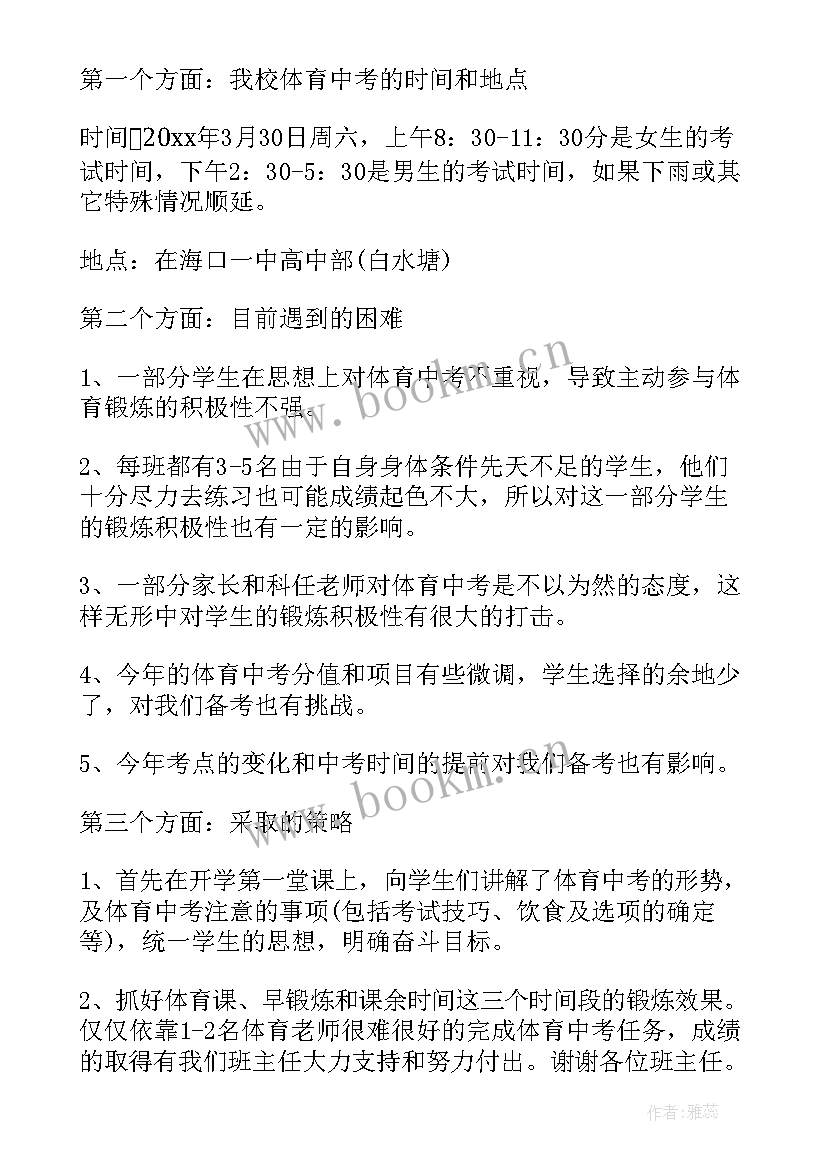 第一个方面：我校体育中考的时间和地点

时间20xx年3月30日周六，上午8：30-11：30分是女生的考试时间，下午2：30-5：30是男生的考试时间，如果下雨或其它特殊情况顺延。

地点：在海口一中高中部(白水塘)

第二个方面：目前遇到的困难

1、一部分学生在思想上对体育中考不重视，导致主动参与体育锻炼的积极性不强。

2、每班都有3-5名由于自身身体条件先天不足的学生，他们十分尽力去练习也可能成绩起色不大，所以对这一部分学生的锻炼积极性也有一定的影响。

3、一部分家长和科任老师对体育中考是不以为然的态度，这样无形中对学生的锻炼积极性有很大的打击。

4、今年的体育中考分值和项目有些微调，学生选择的余地少了，对我们备考也有挑战。

5、今年考点的变化和中考时间的提前对我们备考也有影响。

第三个方面：采取的策略

1、首先在开学第一堂课上，向学生们讲解了体育中考的形势，及体育中考注意的事项(包括考试技巧、饮食及选项的确定等)，统一学生的思想，明确奋斗目标。

2、抓好体育课、早锻炼和课余时间这三个时间段的锻炼效果。仅仅依靠1-2名体育老师很难很好的完成体育中考任务，成绩的取得有我们班主任大力支持和努力付出。谢谢各位班主任。

www.bookm.cn

www.bookm.cn

作者：雅蕊